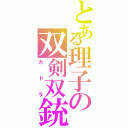 とある理子の双剣双銃
カドラ